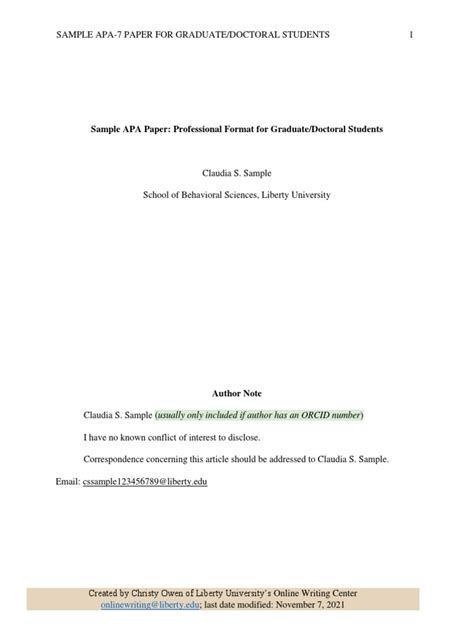 SAMPLE APA-7 PAPER FOR GRADUATE/DOCTORAL STUDENTS 1

Sample APA Paper: Professional Format for Graduate/Doctoral Students

Claudia S. Sample

School of Behavioral Sciences, Liberty University

Author Note

Claudia S. Sample (usually only included if author has an ORCID number)

I have no known conflict of interest to disclose.

Correspondence concerning this article should be addressed to Claudia S. Sample. Email: cssample123456789@liberty.edu

Created by Christy Owen of Liberty University's Online Writing Center
onlinewriting@liberty.edu; last date modified: November 7, 2021